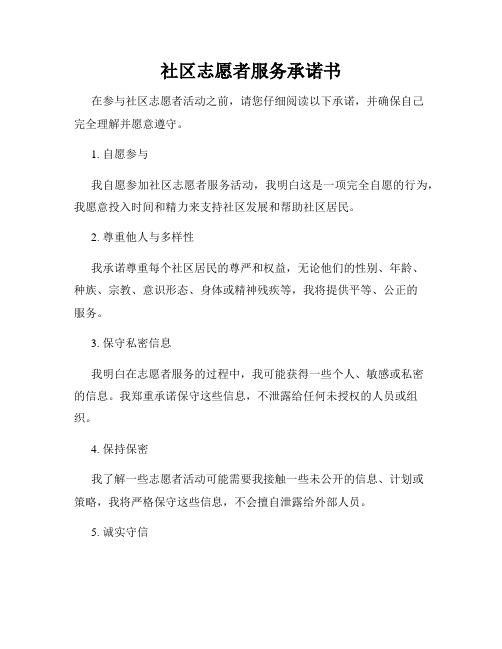 社区志愿者服务承诺书

在参与社区志愿者活动之前，请您仔细阅读以下承诺，并确保自己完全理解并愿意遵守。

1. 自愿参与

我自愿参加社区志愿者服务活动，我明白这是一项完全自愿的行为，我愿意投入时间和精力来支持社区发展和帮助社区居民。

2. 尊重他人与多样性

我承诺尊重每个社区居民的尊严和权益，无论他们的性别、年龄、种族、宗教、意识形态、身体或精神残疾等，我将提供平等、公正的服务。

3. 保守私密信息

我明白在志愿者服务的过程中，我可能获得一些个人、敏感或私密的信息。我郑重承诺保守这些信息，不泄露给任何未授权的人员或组织。

4. 保持保密

我了解一些志愿者活动可能需要我接触一些未公开的信息、计划或策略，我将严格保守这些信息，不会擅自泄露给外部人员。

5. 诚实守信